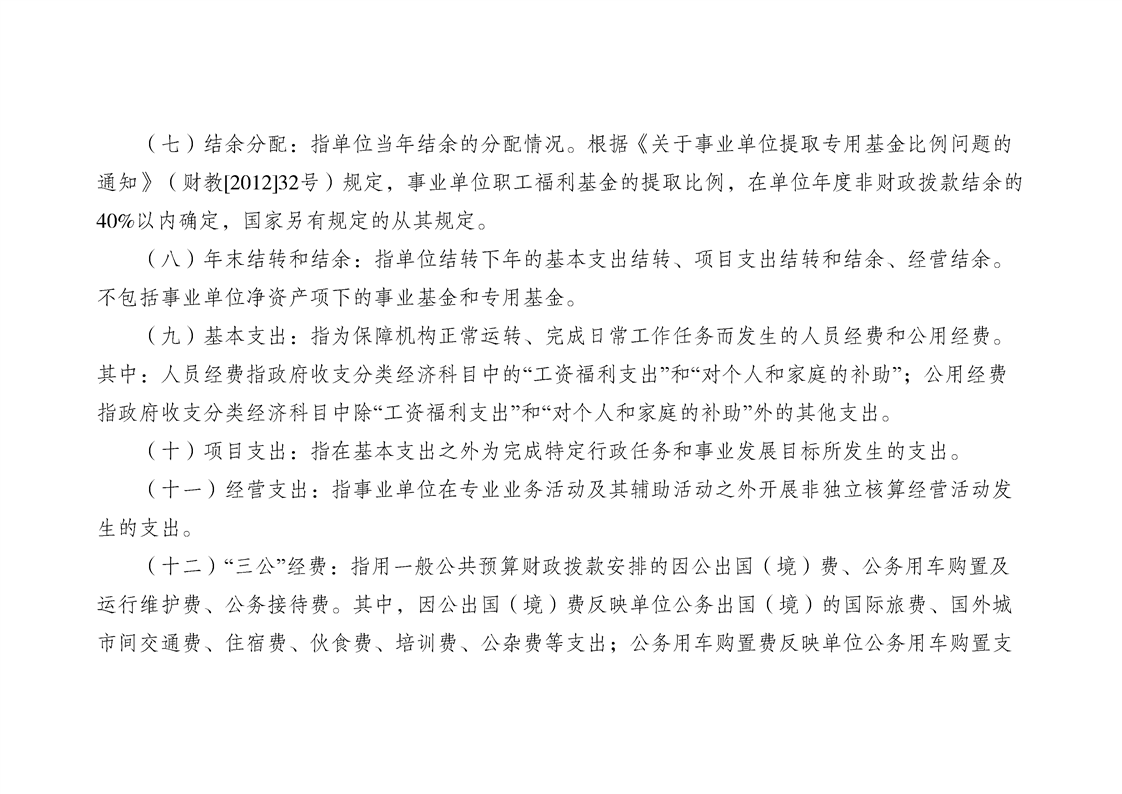 （七）结余分配：指单位当年结余的分配情况。根据《关于事业单位提取专用基金比例问题的通知》（财教[2012]32号）规定，事业单位职工福利基金的提取比例，在单位年度非财政拨款结余的40%以内确定，国家另有规定的从其规定。

（八）年末结转和结余：指单位结转下年的基本支出结转、项目支出结转和结余、经营结余。不包括事业单位净资产项下的事业基金和专用基金。

（九）基本支出：指为保障机构正常运转、完成日常工作任务而发生的人员经费和公用经费。其中：人员经费指政府收支分类经济科目中的“工资福利支出”和“对个人和家庭的补助”；公用经费指政府收支分类经济科目中除“工资福利支出”和“对个人和家庭的补助”外的其他支出。

（十）项目支出：指在基本支出之外为完成特定行政任务和事业发展目标所发生的支出。

（十一）经营支出：指事业单位在专业业务活动及其辅助活动之外开展非独立核算经营活动发生的支出。

（十二）“三公”经费：指用一般公共预算财政拨款安排的因公出国（境）费、公务用车购置及运行维护费、公务接待费。其中，因公出国（境）费反映单位公务出国（境）的国际旅费、国外城市间交通费、住宿费、伙食费、培训费、公杂费等支出；公务用车购置费反映单位公务用车购置支